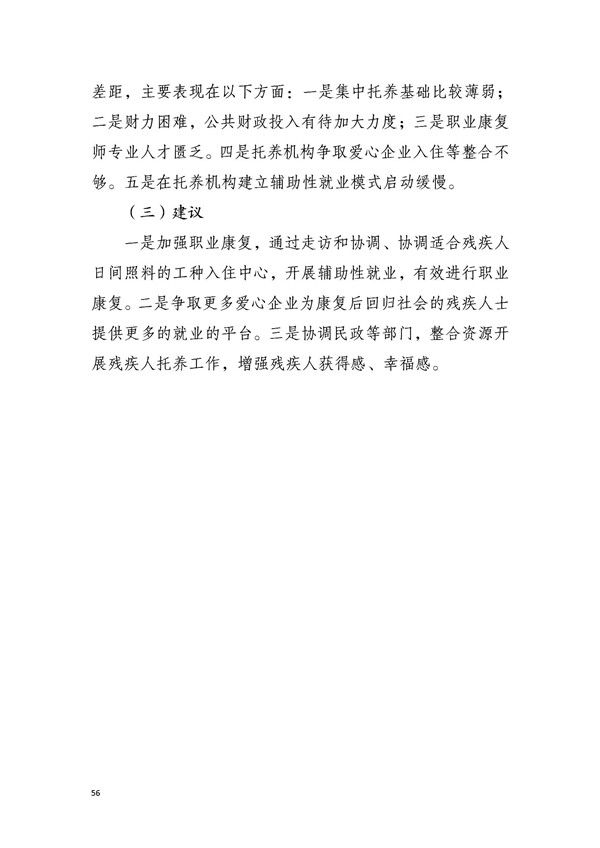 差距，主要表现在以下方面：一是集中托养基础比较薄弱；二是财力困难，公共财政投入有待加大力度；三是职业康复师专业人才匮乏。四是托养机构争取爱心企业入住等整合不够。五是在托养机构建立辅助性就业模式启动缓慢。

（三）建议

一是加强职业康复，通过走访和协调、协调适合残疾人日间照料的工种入住中心，开展辅助性就业，有效进行职业康复。二是争取更多爱心企业为康复后回归社会的残疾人士提供更多的就业的平台。三是协调民政等部门，整合资源开展残疾人托养工作，增强残疾人获得感、幸福感。

56